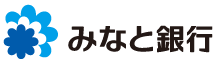 みなと銀行